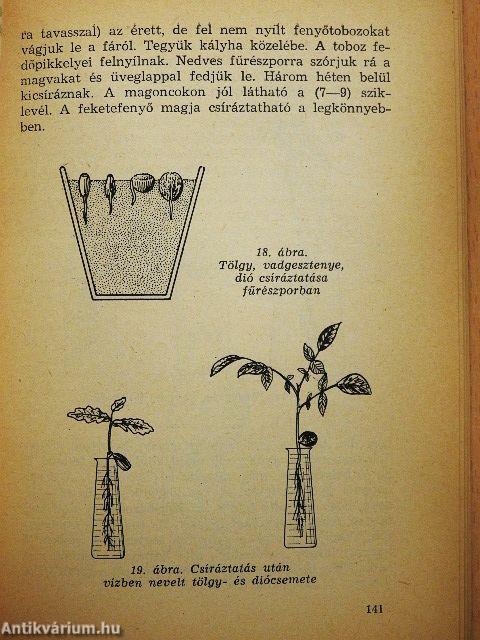 ra tavasszal) az érett, de fel nem nyílt fenyőtobozokat vágjuk le a fáról. Tegyük kályha közelébe. A toboz fedőpikkelyei felnyílnak. Nedves fűrészporra szórjuk rá a magvakat és üveglappal fedjük le. Három héten belül kicsíráznak. A magoncokon jól látható a (7—9) sziklevél. A feketefenyő magja csíráztatható a legkönnyebben.

18. ábra.
Tölgy, vadgesztenye, dió csíráztatása fűrészporban

19. ábra. Csíráztatás után vízben nevelt tölgy- és diócsemete

141

Antikvárium.hu